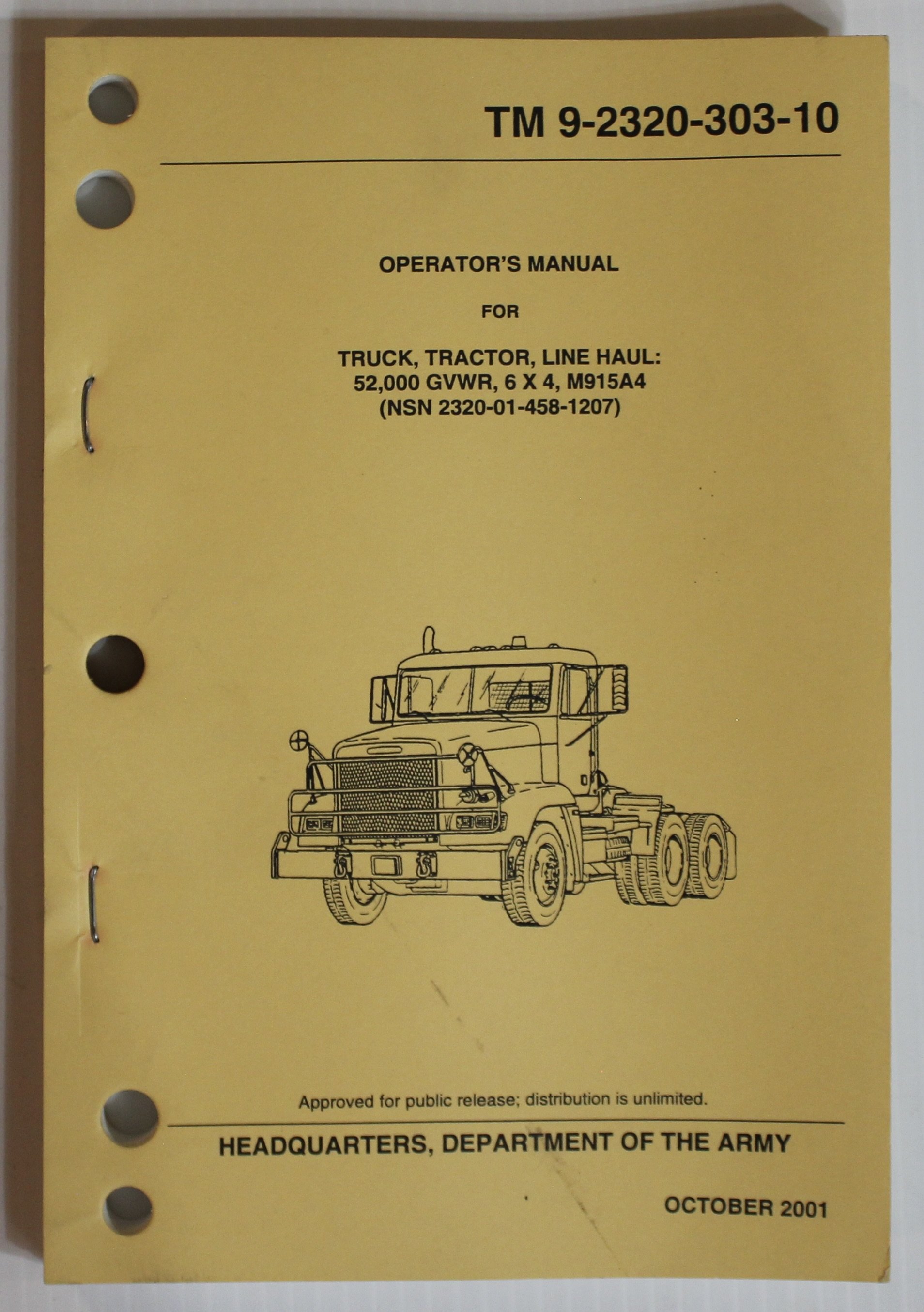 TM 9-2320-303-10

OPERATOR'S MANUAL

FOR

TRUCK, TRACTOR, LINE HAUL:
52,000 GVWR, 6 X 4, M915A4
(NSN 2320-01-458-1207)

Approved for public release; distribution is unlimited.

HEADQUARTERS, DEPARTMENT OF THE ARMY

OCTOBER 2001